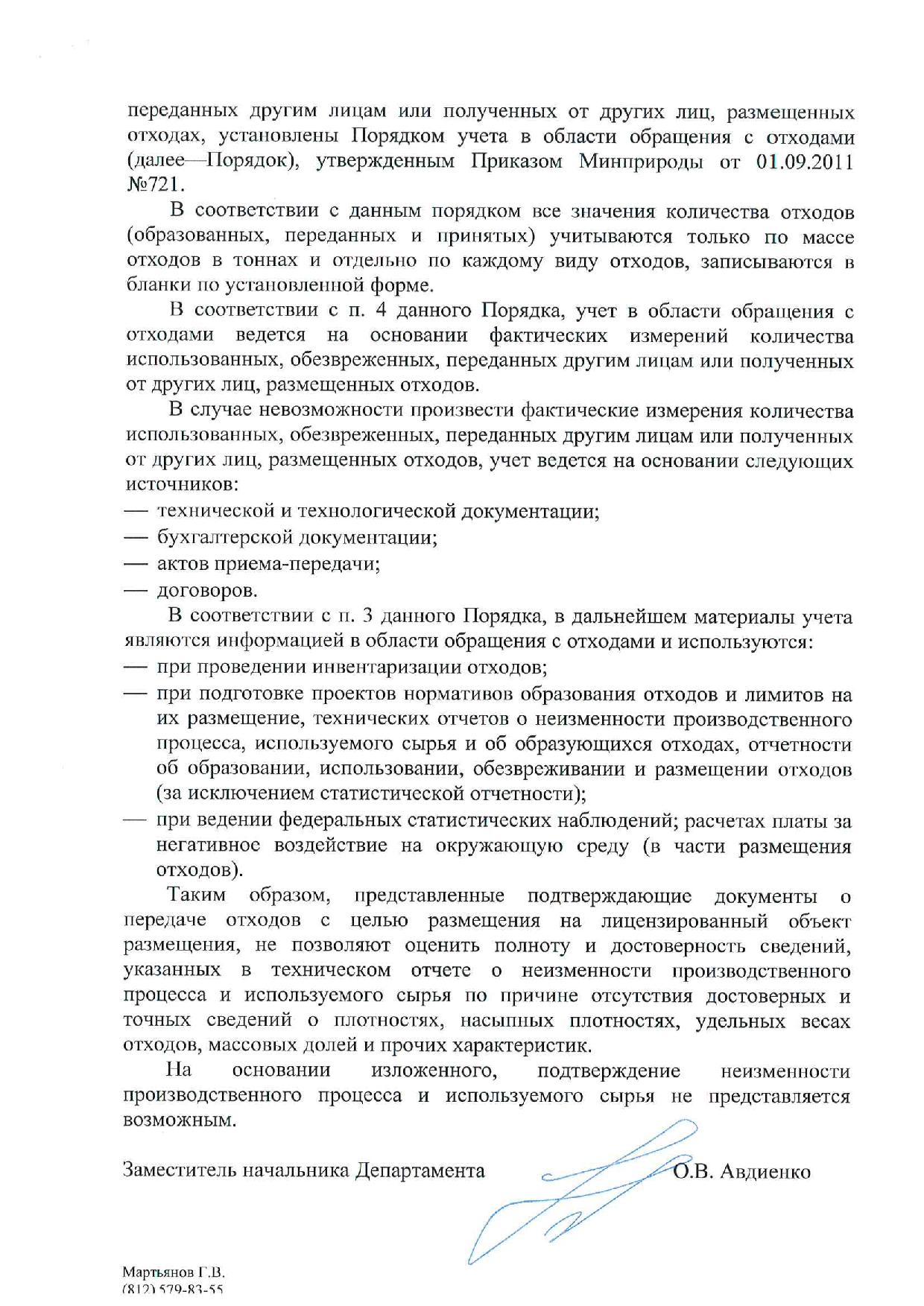 переданных другим лицам или полученных от других лиц, размещенных отходах, установлены Порядком учета в области обращения с отходами (далее—Порядок), утвержденным Приказом Минприроды от 01.09.2011 №721.

В соответствии с данным порядком все значения количества отходов (образованных, переданных и принятых) учитываются только по массе отходов в тоннах и отдельно по каждому виду отходов, записываются в бланки по установленной форме.

В соответствии с п. 4 данного Порядка, учет в области обращения с отходами ведется на основании фактических измерений количества использованных, обезвреженных, переданных другим лицам или полученных от других лиц, размещенных отходов.

В случае невозможности произвести фактические измерения количества использованных, обезвреженных, переданных другим лицам или полученных от других лиц, размещенных отходов, учет ведется на основании следующих источников:
— технической и технологической документации;
— бухгалтерской документации;
— актов приема-передачи;
— договоров.

В соответствии с п. 3 данного Порядка, в дальнейшем материалы учета являются информацией в области обращения с отходами и используются:
— при проведении инвентаризации отходов;
— при подготовке проектов нормативов образования отходов и лимитов на их размещение, технических отчетов о неизменности производственного процесса, используемого сырья и об образующихся отходах, отчетности об образовании, использовании, обезвреживании и размещении отходов (за исключением статистической отчетности);
— при ведении федеральных статистических наблюдений; расчетах платы за негативное воздействие на окружающую среду (в части размещения отходов).

Таким образом, представленные подтверждающие документы о передаче отходов с целью размещения на лицензированный объект размещения, не позволяют оценить полноту и достоверность сведений, указанных в техническом отчете о неизменности производственного процесса и используемого сырья по причине отсутствия достоверных и точных сведений о плотностях, насыпных плотностях, удельных весах отходов, массовых долей и прочих характеристик.

На основании изложенного, подтверждение неизменности производственного процесса и используемого сырья не представляется возможным.

Заместитель начальника Департамента О.В. Авдиенко

Мартьянов Г.В.
(812) 579-83-55